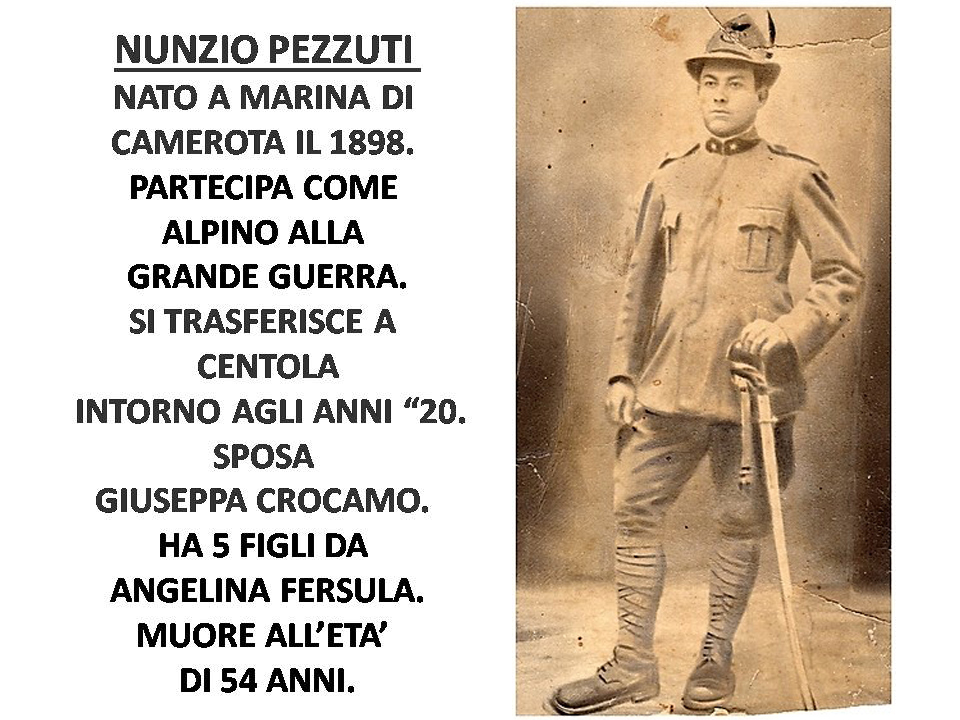 NUNZIO PEZZUTI

NATO A MARINA DI
CAMEROTA IL 1898.
PARTECIPA COME
ALPINO ALLA
GRANDE GUERRA.
SI TRASFERISCE A
CENTOLA
INTORNO AGLI ANNI "20.
SPOSA
GIUSEPPA CROCAMO.
HA 5 FIGLI DA
ANGELINA FERSULA.
MUORE ALL'ETA'
DI 54 ANNI.